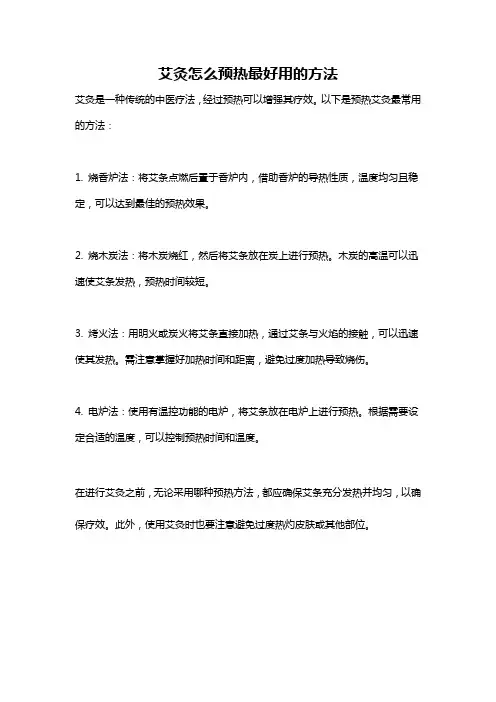 艾灸怎么预热最好用的方法

艾灸是一种传统的中医疗法，经过预热可以增强其疗效。以下是预热艾灸最常用的方法：

1. 烧香炉法：将艾条点燃后置于香炉内，借助香炉的导热性质，温度均匀且稳定，可以达到最佳的预热效果。

2. 烧木炭法：将木炭烧红，然后将艾条放在炭上进行预热。木炭的高温可以迅速使艾条发热，预热时间较短。

3. 烤火法：用明火或炭火将艾条直接加热，通过艾条与火焰的接触，可以迅速使其发热。需注意掌握好加热时间和距离，避免过度加热导致烧伤。

4. 电炉法：使用有温控功能的电炉，将艾条放在电炉上进行预热。根据需要设定合适的温度，可以控制预热时间和温度。

在进行艾灸之前，无论采用哪种预热方法，都应确保艾条充分发热并均匀，以确保疗效。此外，使用艾灸时也要注意避免过度热灼皮肤或其他部位。